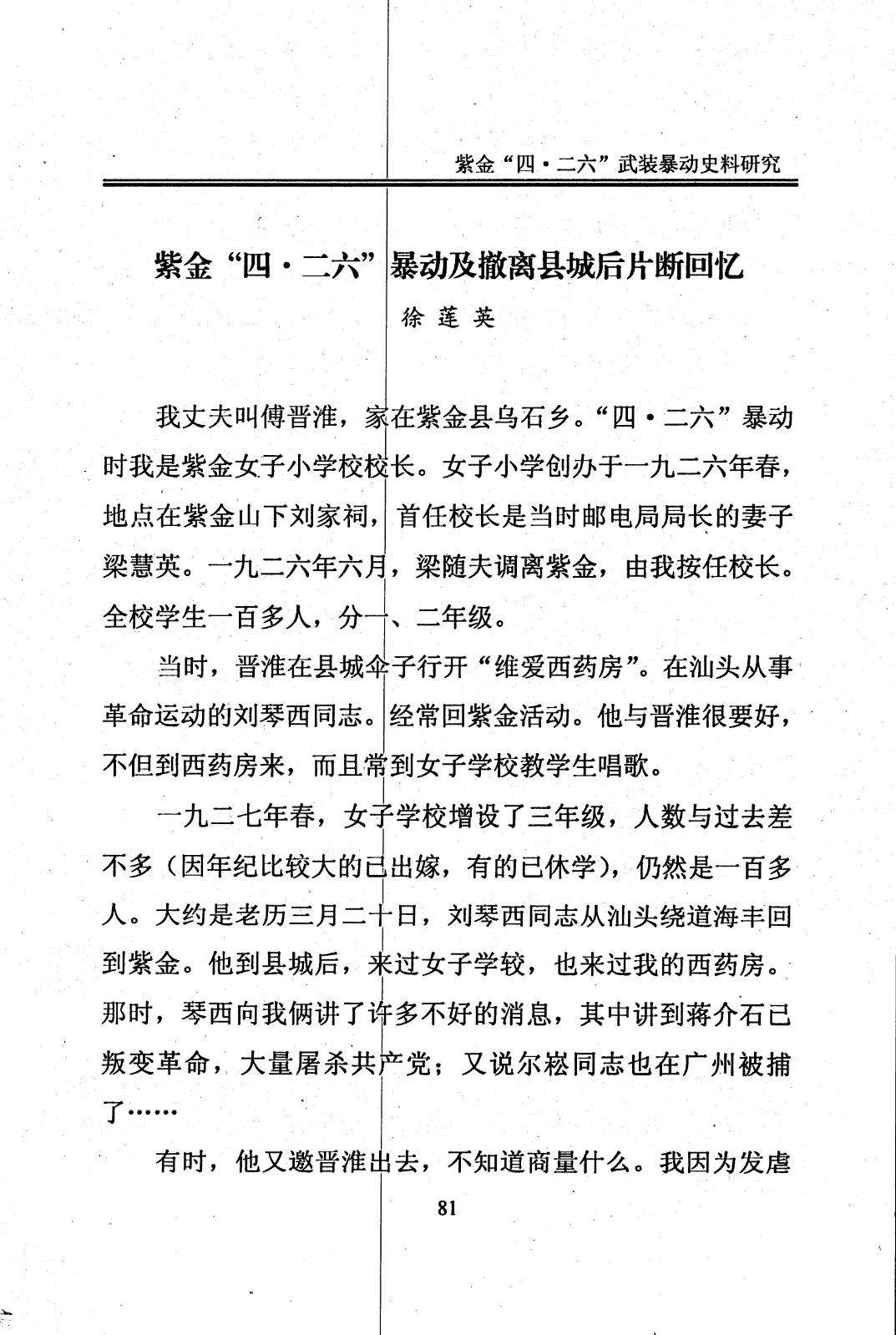 紫金“四·二六”武装暴动史料研究

紫金“四·二六”暴动及撤离县城后片断回忆

徐莲英

我丈夫叫傅晋淮，家在紫金县乌石乡。“四·二六”暴动时我是紫金女子小学校校长。女子小学创办于一九二六年春，地点在紫金山下刘家祠，首任校长是当时邮电局局长的妻子梁慧英。一九二六年六月，梁随夫调离紫金，由我按任校长。全校学生一百多人，分一、二年级。

当时，晋淮在县城伞子行开“维爱西药房”。在汕头从事革命运动的刘琴西同志。经常回紫金活动。他与晋淮很要好，不但到西药房来，而且常到女子学校教学生唱歌。

一九二七年春，女子学校增设了三年级，人数与过去差不多（因年纪比较大的已出嫁，有的已休学），仍然是一百多人。大约是老历三月二十日，刘琴西同志从汕头绕道海丰回到紫金。他到县城后，来过女子学较，也来过我的西药房。那时，琴西向我俩讲了许多不好的消息，其中讲到蒋介石已叛变革命，大量屠杀共产党；又说尔崧同志也在广州被捕了……

有时，他又邀晋淮出去，不知道商量什么。我因为发虐

81